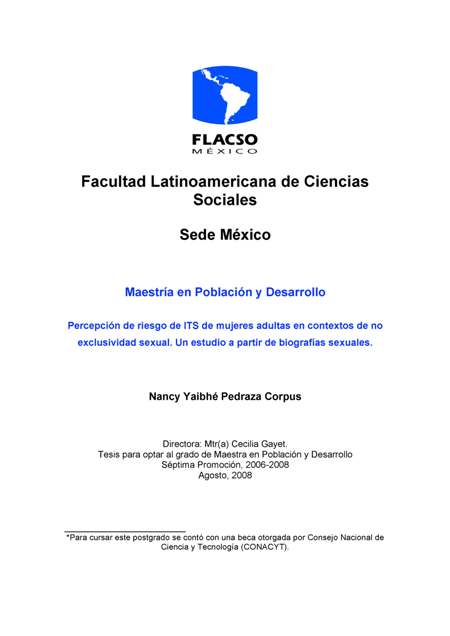 FLACSO
MÉXICO

Facultad Latinoamericana de Ciencias Sociales

Sede México

Maestría en Población y Desarrollo

Percepción de riesgo de ITS de mujeres adultas en contextos de no exclusividad sexual. Un estudio a partir de biografías sexuales.

Nancy Yaibhé Pedraza Corpus

Directora: Mtr(a) Cecilia Gayet.
Tesis para optar al grado de Maestra en Población y Desarrollo
Séptima Promoción, 2006-2008
Agosto, 2008

*Para cursar este postgrado se contó con una beca otorgada por Consejo Nacional de Ciencia y Tecnología (CONACYT).